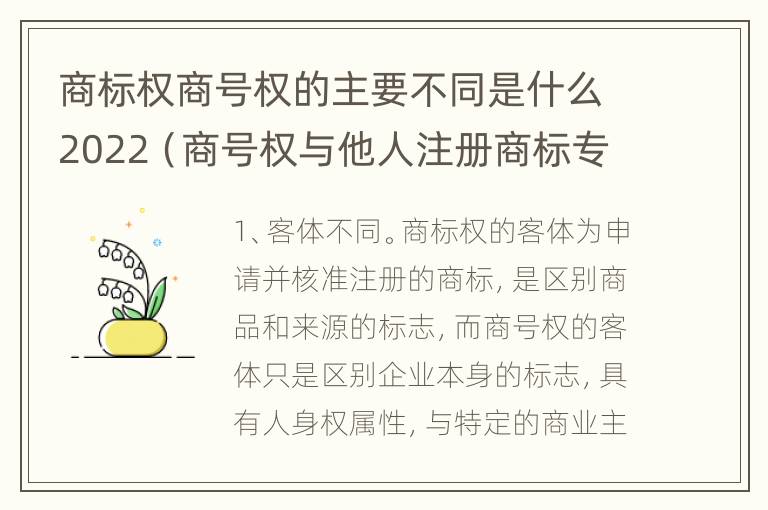 商标权商号权的主要不同是什么2022（商号权与他人注册商标专

1、客体不同。商标权的客体为申请并核准注册的商标，是区别商品和来源的标志，而商号权的客体只是区别企业本身的标志，具有人身权属性，与特定的商业主